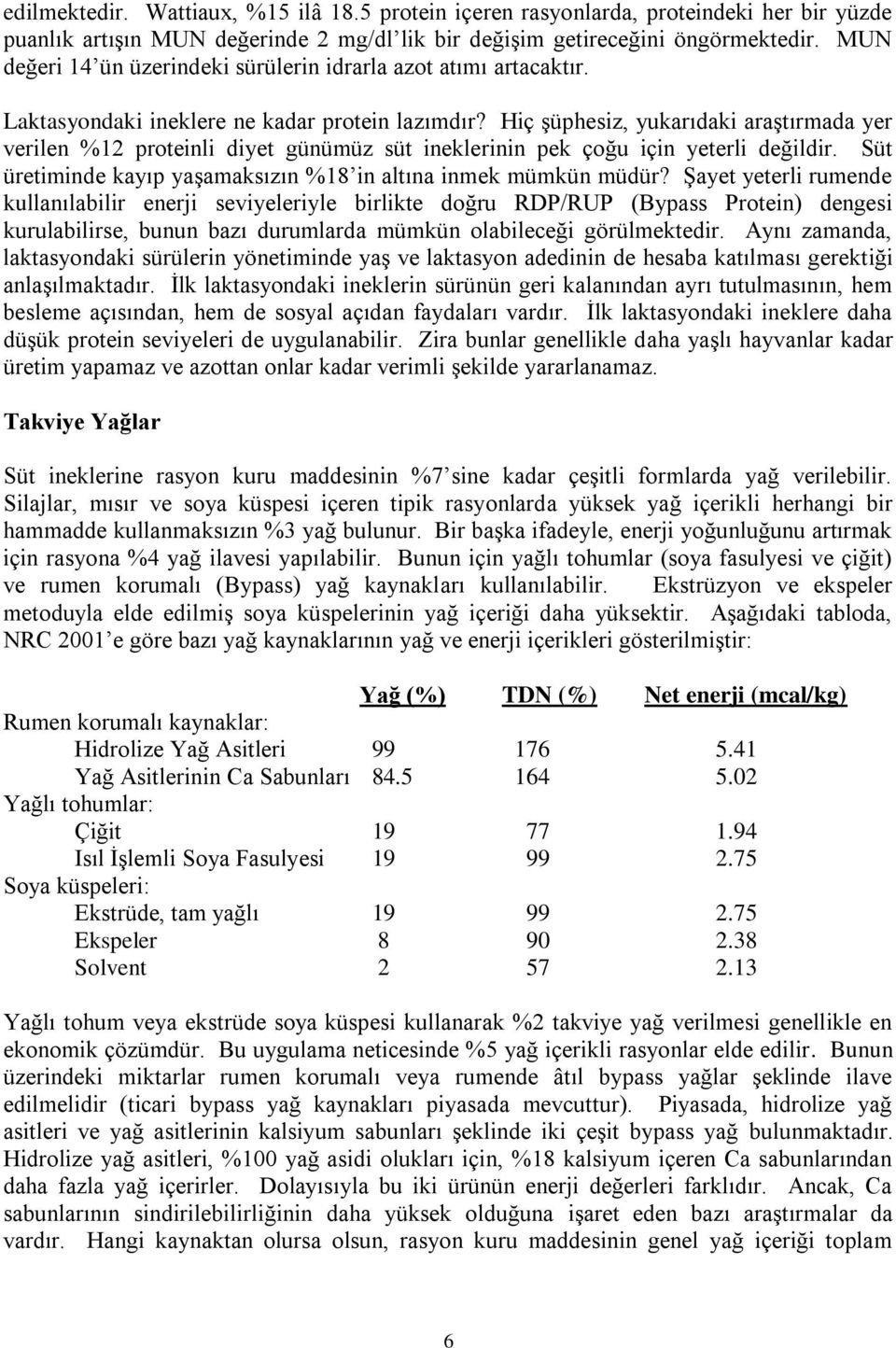 edilmektedir. Wattiaux, %15 ilâ 18.5 protein içeren rasyonlarda, proteindeki her bir yüzde puanlık artışın MUN değerinde 2 mg/dl'lik bir değişim getireceğini öngörmektedir. MUN değeri 14'ün üzerindeki sürülerin idrarla azot atımı artacaktır.

Laktasyondaki ineklere ne kadar protein lazımdır? Hiç şüphesiz, yukarıdaki araştırmada yer verilen %12 proteinli diyet günümüz süt ineklerinin pek çoğu için yeterli değildir. Süt üretiminde kayıp yaşamaksızın %18'in altına inmek mümkün müdür? Şayet yeterli rumende kullanılabilir enerji seviyeleriyle birlikte doğru RDP/RUP (Bypass Protein) dengesi kurulabilirse, bunun bazı durumlarda mümkün olabileceği görülmektedir. Aynı zamanda, laktasyondaki sürülerin yönetiminde yaş ve laktasyon adedinin de hesaba katılması gerektiği anlaşılmaktadır. İlk laktasyondaki ineklerin sürünün geri kalanından ayrı tutulmasının, hem besleme açısından, hem de sosyal açıdan faydaları vardır. İlk laktasyondaki ineklere daha düşük protein seviyeleri de uygulanabilir. Zira bunlar genellikle daha yaşlı hayvanlar kadar üretim yapamaz ve azottan onlar kadar verimli şekilde yararlanamaz.

Takviye Yağlar

Süt ineklerine rasyon kuru maddesinin %7'sine kadar çeşitli formlarda yağ verilebilir. Silajlar, mısır ve soya küspesi içeren tipik rasyonlarda yüksek yağ içerikli herhangi bir hammadde kullanmaksızın %3 yağ bulunur. Bir başka ifadeyle, enerji yoğunluğunu artırmak için rasyona %4 yağ ilavesi yapılabilir. Bunun için yağlı tohumlar (soya fasulyesi ve çiğit) ve rumen korumalı (Bypass) yağ kaynakları kullanılabilir. Ekstrüzyon ve ekspeler metoduyla elde edilmiş soya küspelerinin yağ içeriği daha yüksektir. Aşağıdaki tabloda, NRC 2001'e göre bazı yağ kaynaklarının yağ ve enerji içerikleri gösterilmiştir:

| | Yağ (%) | TDN (%) | Net enerji (mcal/kg) |
|---|---|---|---|
| Rumen korumalı kaynaklar: | | | |
| Hidrolize Yağ Asitleri | 99 | 176 | 5.41 |
| Yağ Asitlerinin Ca Sabunları | 84.5 | 164 | 5.02 |
| Yağlı tohumlar: | | | |
| Çiğit | 19 | 77 | 1.94 |
| Isıl İşlemli Soya Fasulyesi | 19 | 99 | 2.75 |
| Soya küspeleri: | | | |
| Ekstrüde, tam yağlı | 19 | 99 | 2.75 |
| Ekspeler | 8 | 90 | 2.38 |
| Solvent | 2 | 57 | 2.13 |

Yağlı tohum veya ekstrüde soya küspesi kullanarak %2 takviye yağ verilmesi genellikle en ekonomik çözümdür. Bu uygulama neticesinde %5 yağ içerikli rasyonlar elde edilir. Bunun üzerindeki miktarlar rumen korumalı veya rumende âtıl bypass yağlar şeklinde ilave edilmelidir (ticari bypass yağ kaynakları piyasada mevcuttur). Piyasada, hidrolize yağ asitleri ve yağ asitlerinin kalsiyum sabunları şeklinde iki çeşit bypass yağ bulunmaktadır. Hidrolize yağ asitleri, %100 yağ asidi olukları için, %18 kalsiyum içeren Ca sabunlarından daha fazla yağ içerirler. Dolayısıyla bu iki ürünün enerji değerleri farklıdır. Ancak, Ca sabunlarının sindirilebilirliğinin daha yüksek olduğuna işaret eden bazı araştırmalar da vardır. Hangi kaynaktan olursa olsun, rasyon kuru maddesinin genel yağ içeriği toplam

6